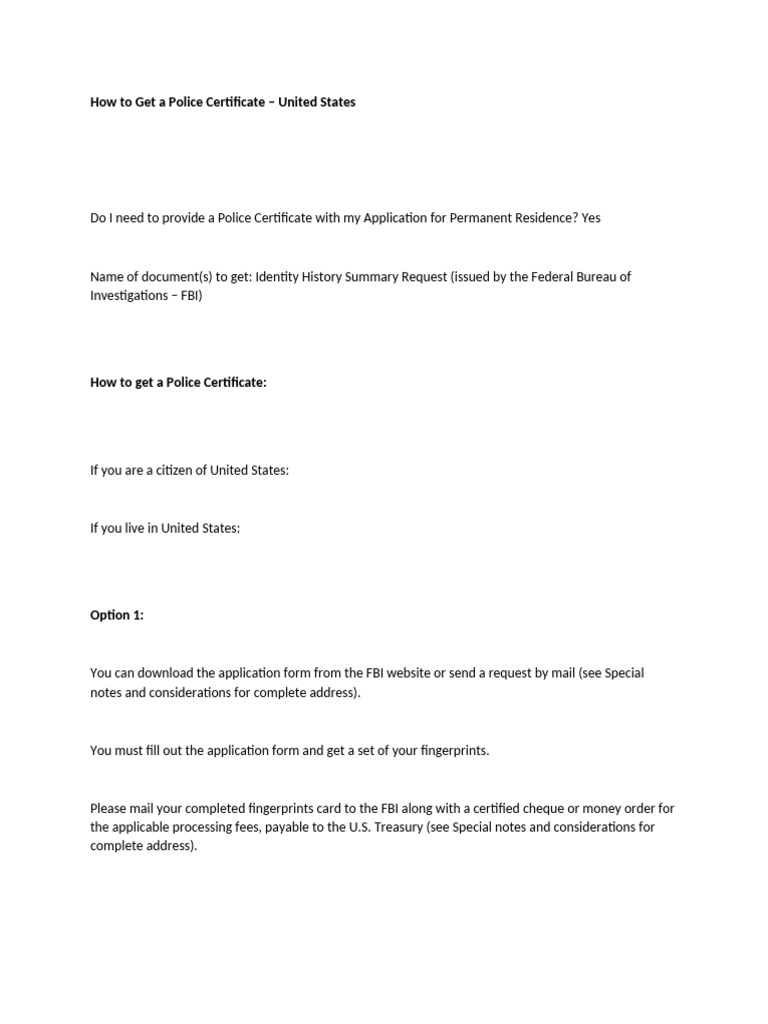 How to Get a Police Certificate – United States

Do I need to provide a Police Certificate with my Application for Permanent Residence? Yes

Name of document(s) to get: Identity History Summary Request (issued by the Federal Bureau of Investigations – FBI)

How to get a Police Certificate:

If you are a citizen of United States:

If you live in United States:

Option 1:

You can download the application form from the FBI website or send a request by mail (see Special notes and considerations for complete address).

You must fill out the application form and get a set of your fingerprints.

Please mail your completed fingerprints card to the FBI along with a certified cheque or money order for the applicable processing fees, payable to the U.S. Treasury (see Special notes and considerations for complete address).